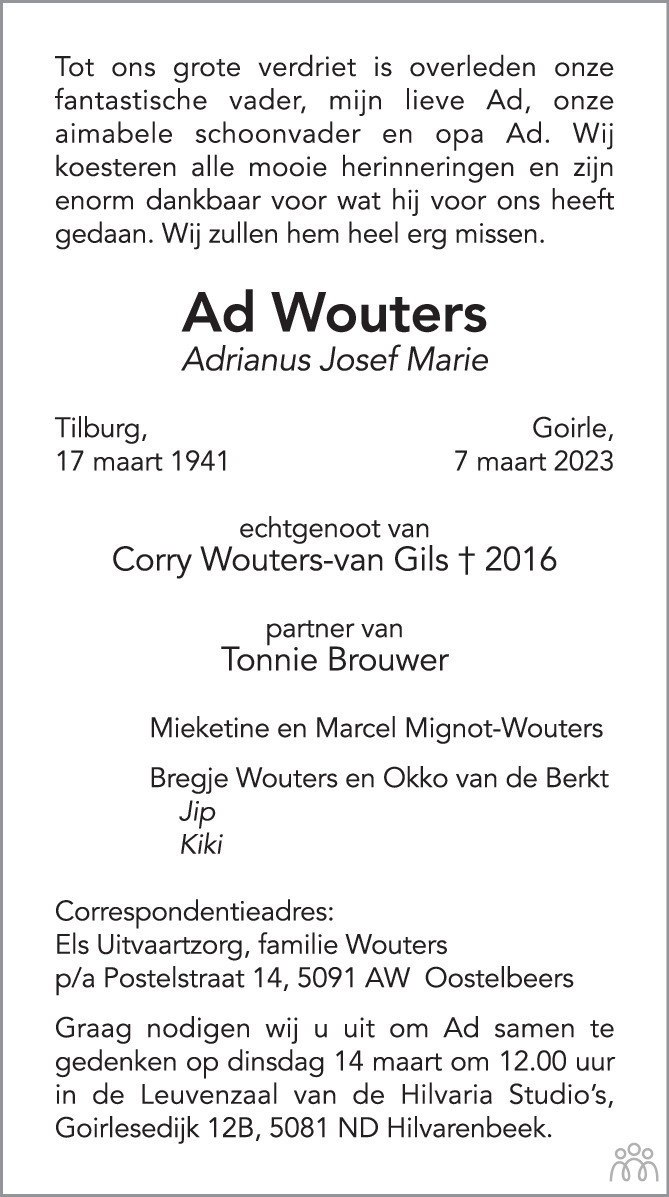 Tot ons grote verdriet is overleden onze fantastische vader, mijn lieve Ad, onze aimabele schoonvader en opa Ad. Wij koesteren alle mooie herinneringen en zijn enorm dankbaar voor wat hij voor ons heeft gedaan. Wij zullen hem heel erg missen.

Ad Wouters
Adrianus Josef Marie

Tilburg,
17 maart 1941

Goirle,
7 maart 2023

echtgenoot van
Corry Wouters-van Gils † 2016

partner van
Tonnie Brouwer

Mieketine en Marcel Mignot-Wouters

Bregje Wouters en Okko van de Berkt
Jip
Kiki

Correspondentieadres:
Els Uitvaartzorg, familie Wouters
p/a Postelstraat 14, 5091 AW Oostelbeers

Graag nodigen wij u uit om Ad samen te gedenken op dinsdag 14 maart om 12.00 uur in de Leuvenzaal van de Hilvaria Studio's, Goirlesedijk 12B, 5081 ND Hilvarenbeek.